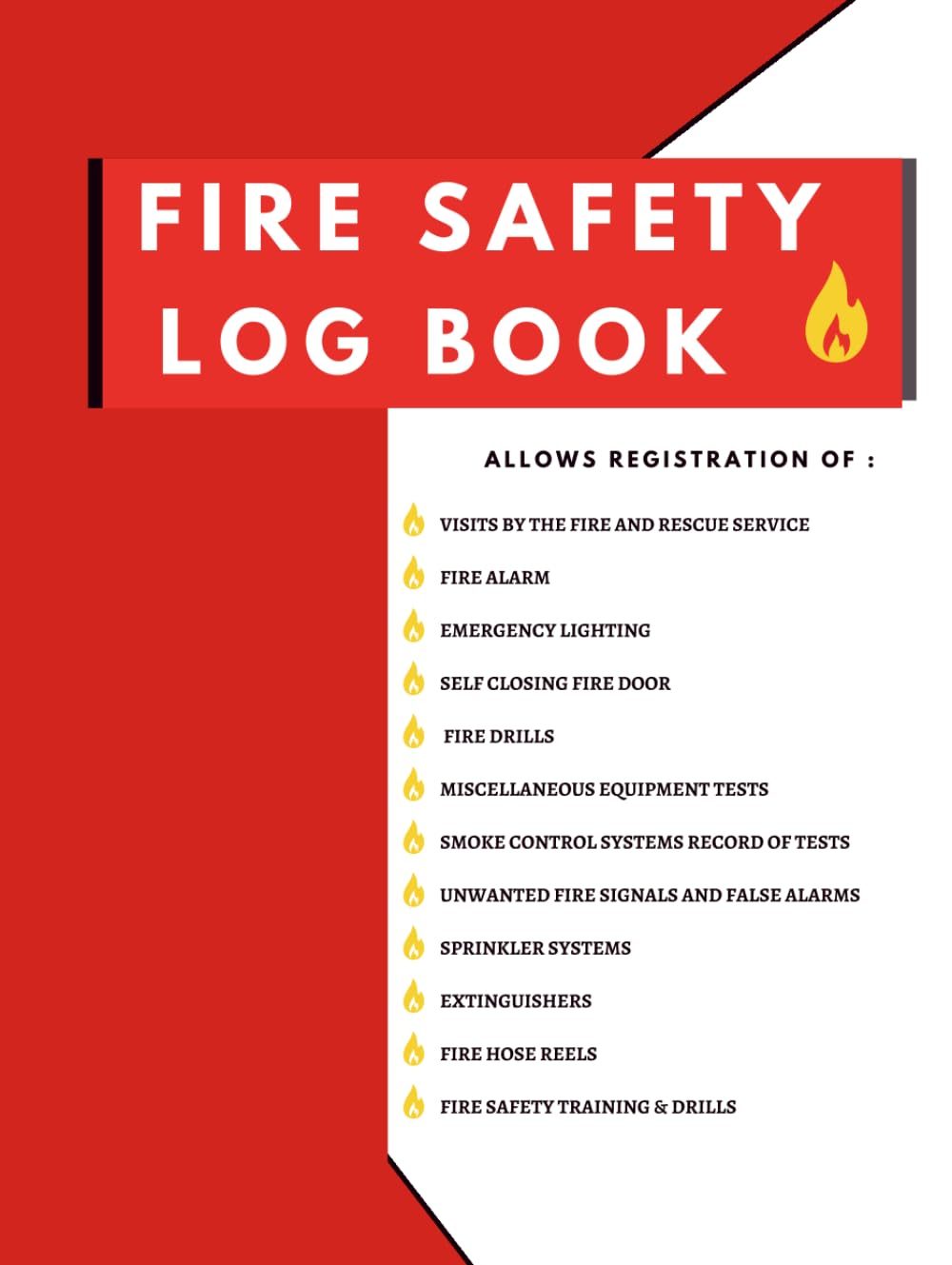 FIRE SAFETY LOG BOOK

ALLOWS REGISTRATION OF :

VISITS BY THE FIRE AND RESCUE SERVICE

FIRE ALARM

EMERGENCY LIGHTING

SELF CLOSING FIRE DOOR

FIRE DRILLS

MISCELLANEOUS EQUIPMENT TESTS

SMOKE CONTROL SYSTEMS RECORD OF TESTS

UNWANTED FIRE SIGNALS AND FALSE ALARMS

SPRINKLER SYSTEMS

EXTINGUISHERS

FIRE HOSE REELS

FIRE SAFETY TRAINING & DRILLS